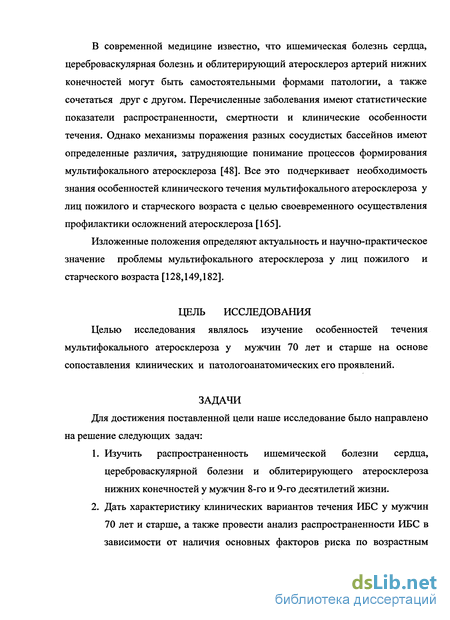 В современной медицине известно, что ишемическая болезнь сердца, цереброваскулярная болезнь и облитерирующий атеросклероз артерий нижних конечностей могут быть самостоятельными формами патологии, а также сочетаться друг с другом. Перечисленные заболевания имеют статистические показатели распространенности, смертности и клинические особенности течения. Однако механизмы поражения разных сосудистых бассейнов имеют определенные различия, затрудняющие понимание процессов формирования мультифокального атеросклероза [48]. Все это подчеркивает необходимость знания особенностей клинического течения мультифокального атеросклероза у лиц пожилого и старческого возраста с целью своевременного осуществления профилактики осложнений атеросклероза [165].

Изложенные положения определяют актуальность и научно-практическое значение проблемы мультифокального атеросклероза у лиц пожилого и старческого возраста [128,149,182].

ЦЕЛЬ ИССЛЕДОВАНИЯ

Целью исследования являлось изучение особенностей течения мультифокального атеросклероза у мужчин 70 лет и старше на основе сопоставления клинических и патологоанатомических его проявлений.

ЗАДАЧИ

Для достижения поставленной цели наше исследование было направлено на решение следующих задач:

1. Изучить распространенность ишемической болезни сердца, цереброваскулярной болезни и облитерирующего атеросклероза нижних конечностей у мужчин 8-го и 9-го десятилетий жизни.

2. Дать характеристику клинических вариантов течения ИБС у мужчин 70 лет и старше, а также провести анализ распространенности ИБС в зависимости от наличия основных факторов риска по возрастным

dsLib.net
библиотека диссертаций